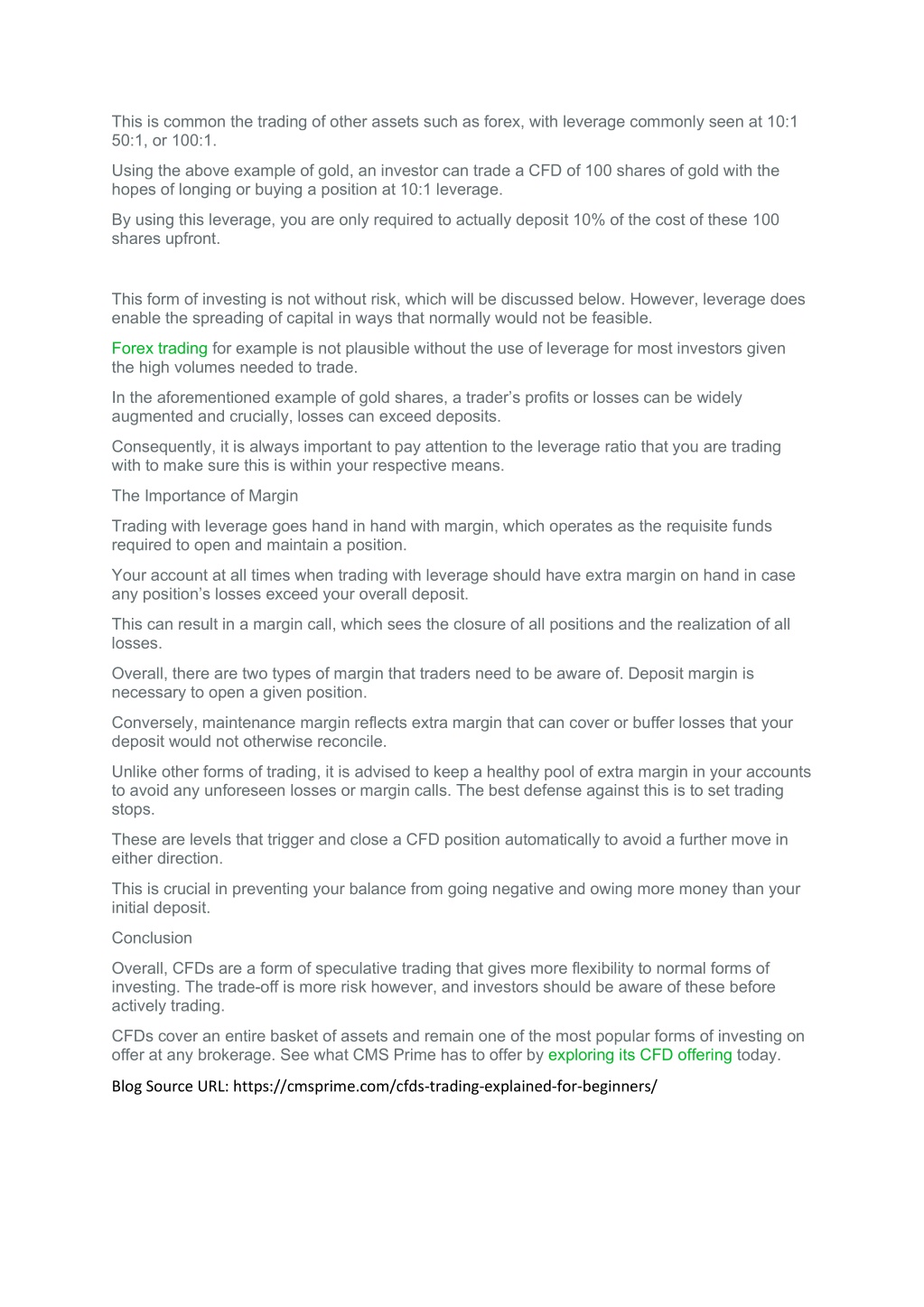 This is common the trading of other assets such as forex, with leverage commonly seen at 10:1 50:1, or 100:1.

Using the above example of gold, an investor can trade a CFD of 100 shares of gold with the hopes of longing or buying a position at 10:1 leverage.

By using this leverage, you are only required to actually deposit 10% of the cost of these 100 shares upfront.

This form of investing is not without risk, which will be discussed below. However, leverage does enable the spreading of capital in ways that normally would not be feasible.

Forex trading for example is not plausible without the use of leverage for most investors given the high volumes needed to trade.

In the aforementioned example of gold shares, a trader's profits or losses can be widely augmented and crucially, losses can exceed deposits.

Consequently, it is always important to pay attention to the leverage ratio that you are trading with to make sure this is within your respective means.

The Importance of Margin

Trading with leverage goes hand in hand with margin, which operates as the requisite funds required to open and maintain a position.

Your account at all times when trading with leverage should have extra margin on hand in case any position's losses exceed your overall deposit.

This can result in a margin call, which sees the closure of all positions and the realization of all losses.

Overall, there are two types of margin that traders need to be aware of. Deposit margin is necessary to open a given position.

Conversely, maintenance margin reflects extra margin that can cover or buffer losses that your deposit would not otherwise reconcile.

Unlike other forms of trading, it is advised to keep a healthy pool of extra margin in your accounts to avoid any unforeseen losses or margin calls. The best defense against this is to set trading stops.

These are levels that trigger and close a CFD position automatically to avoid a further move in either direction.

This is crucial in preventing your balance from going negative and owing more money than your initial deposit.

Conclusion

Overall, CFDs are a form of speculative trading that gives more flexibility to normal forms of investing. The trade-off is more risk however, and investors should be aware of these before actively trading.

CFDs cover an entire basket of assets and remain one of the most popular forms of investing on offer at any brokerage. See what CMS Prime has to offer by exploring its CFD offering today.

Blog Source URL: https://cmsprime.com/cfds-trading-explained-for-beginners/